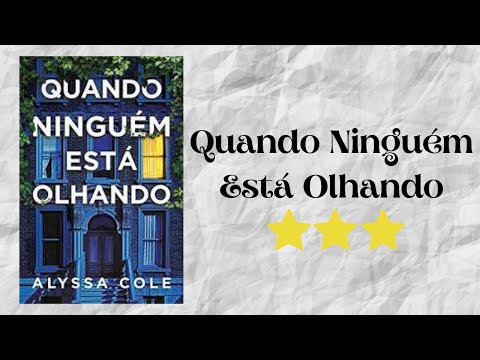 QUANDO NINGUÉM ESTÁ OLHANDO

ALYSSA COLE

Quando Ninguém Está Olhando